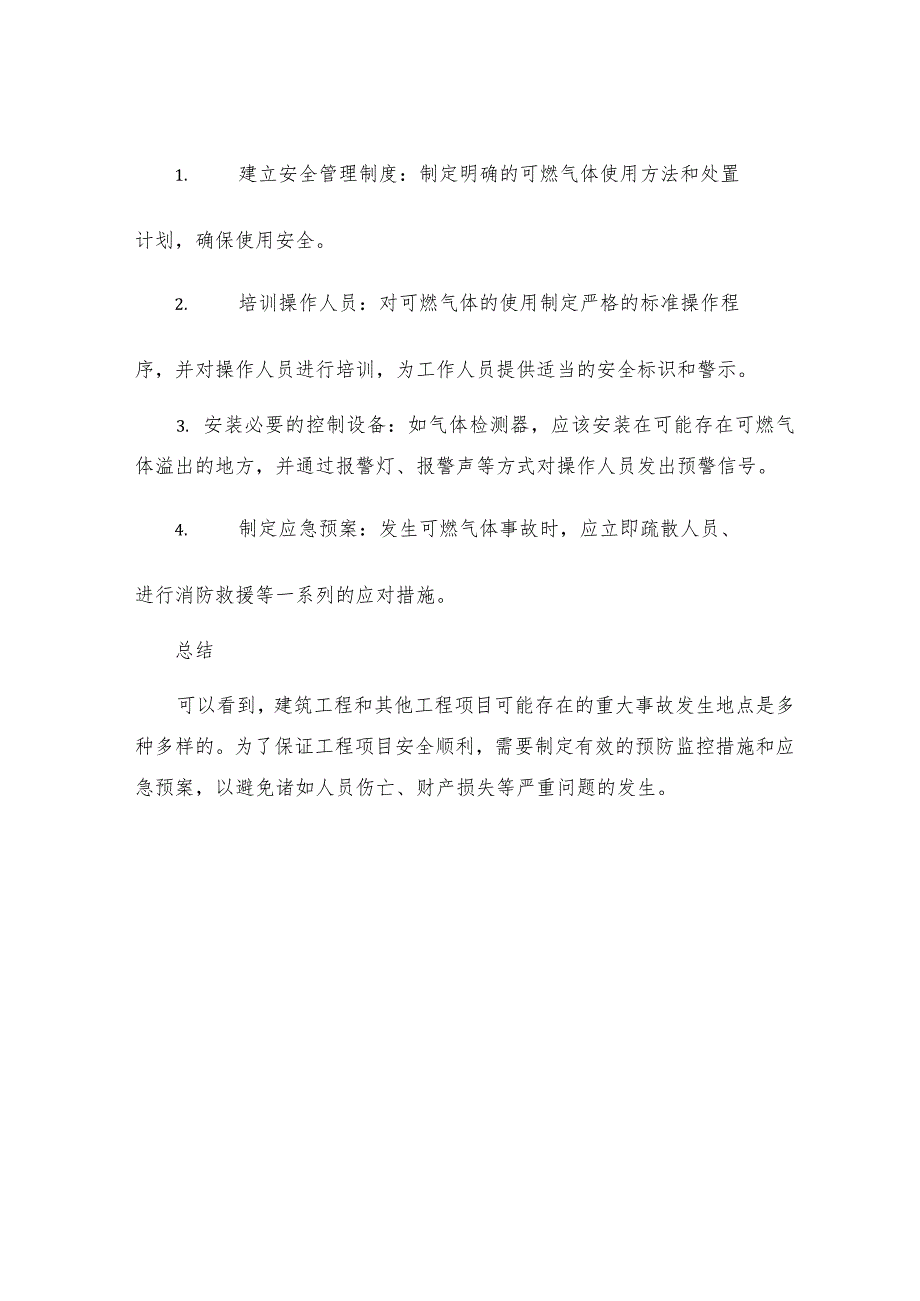 1. 建立安全管理制度：制定明确的可燃气体使用方法和处置计划，确保使用安全。

2. 培训操作人员：对可燃气体的使用制定严格的标准操作程序，并对操作人员进行培训，为工作人员提供适当的安全标识和警示。

3. 安装必要的控制设备：如气体检测器，应该安装在可能存在可燃气体溢出的地方，并通过报警灯、报警声等方式对操作人员发出预警信号。

4. 制定应急预案：发生可燃气体事故时，应立即疏散人员、进行消防救援等一系列的应对措施。

总结

可以看到，建筑工程和其他工程项目可能存在的重大事故发生地点是多种多样的。为了保证工程项目安全顺利，需要制定有效的预防监控措施和应急预案，以避免诸如人员伤亡、财产损失等严重问题的发生。